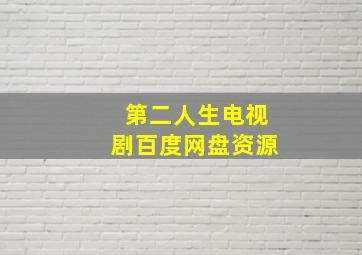 第二人生电视剧百度网盘资源